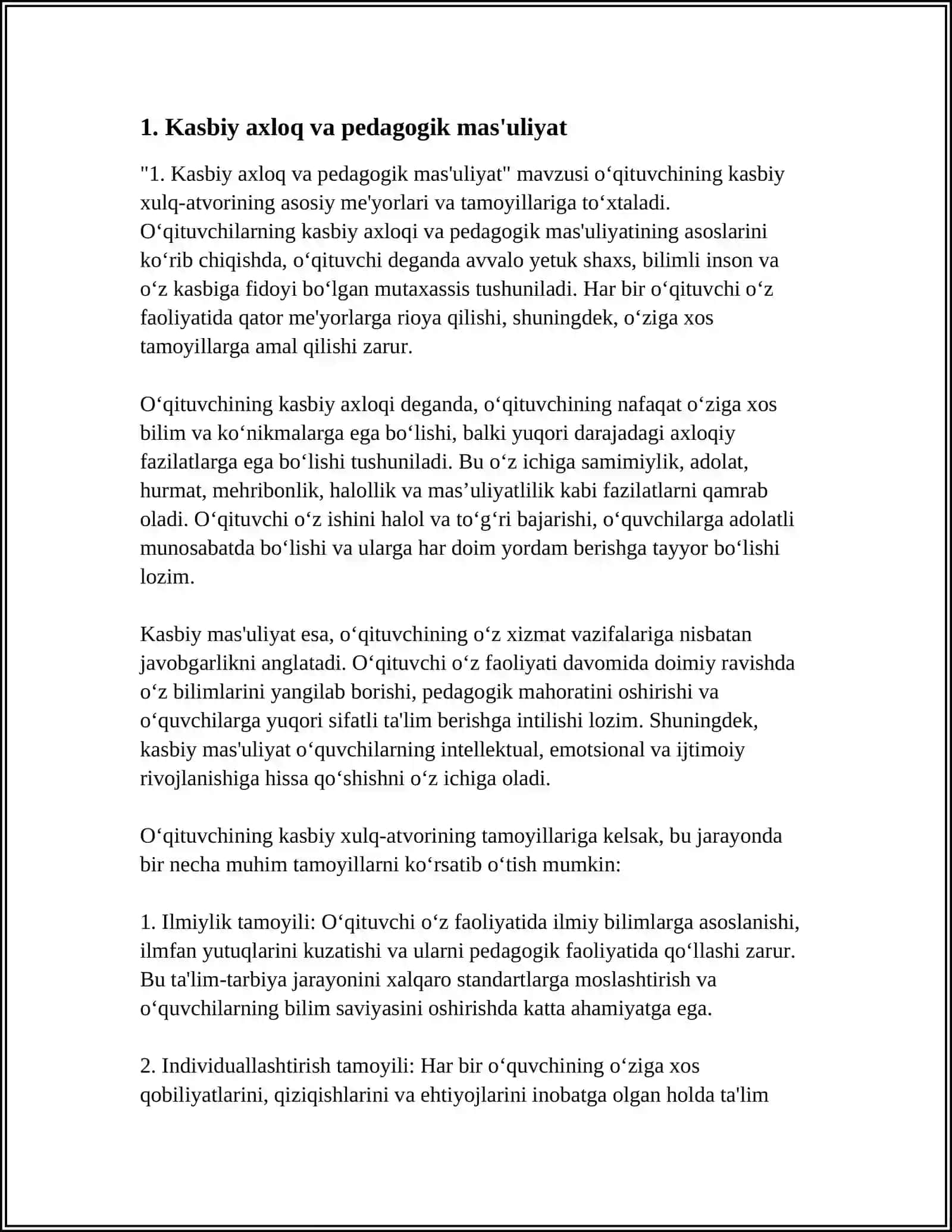 1. Kasbiy axloq va pedagogik mas'uliyat

"1. Kasbiy axloq va pedagogik mas'uliyat" mavzusi o'qituvchining kasbiy xulq-atvorining asosiy me'yorlari va tamoyillariga to'xtaladi. O'qituvchilarning kasbiy axloqi va pedagogik mas'uliyatining asoslarini ko'rib chiqishda, o'qituvchi deganda avvalo yetuk shaxs, bilimli inson va o'z kasbiga fidoyi bo'lgan mutaxassis tushuniladi. Har bir o'qituvchi o'z faoliyatida qator me'yorlarga rioya qilishi, shuningdek, o'ziga xos tamoyillarga amal qilishi zarur.

O'qituvchining kasbiy axloqi deganda, o'qituvchining nafaqat o'ziga xos bilim va ko'nikmalarga ega bo'lishi, balki yuqori darajadagi axloqiy fazilatlarga ega bo'lishi tushuniladi. Bu o'z ichiga samimiylik, adolat, hurmat, mehribonlik, halollik va mas'uliyatlilik kabi fazilatlarni qamrab oladi. O'qituvchi o'z ishini halol va to'g'ri bajarishi, o'quvchilarga adolatli munosabatda bo'lishi va ularga har doim yordam berishga tayyor bo'lishi lozim.

Kasbiy mas'uliyat esa, o'qituvchining o'z xizmat vazifalariga nisbatan javobgarlikni anglatadi. O'qituvchi o'z faoliyati davomida doimiy ravishda o'z bilimlarini yangilab borishi, pedagogik mahoratini oshirishi va o'quvchilarga yuqori sifatli ta'lim berishga intilishi lozim. Shuningdek, kasbiy mas'uliyat o'quvchilarning intellektual, emotsional va ijtimoiy rivojlanishiga hissa qo'shishni o'z ichiga oladi.

O'qituvchining kasbiy xulq-atvorining tamoyillariga kelsak, bu jarayonda bir necha muhim tamoyillarni ko'rsatib o'tish mumkin:

1. Ilmiylik tamoyili: O'qituvchi o'z faoliyatida ilmiy bilimlarga asoslanishi, ilmfan yutuqlarini kuzatishi va ularni pedagogik faoliyatida qo'llashi zarur. Bu ta'lim-tarbiya jarayonini xalqaro standartlarga moslashtirish va o'quvchilarning bilim saviyasini oshirishda katta ahamiyatga ega.

2. Individuallashtirish tamoyili: Har bir o'quvchining o'ziga xos qobiliyatlarini, qiziqishlarini va ehtiyojlarini inobatga olgan holda ta'lim